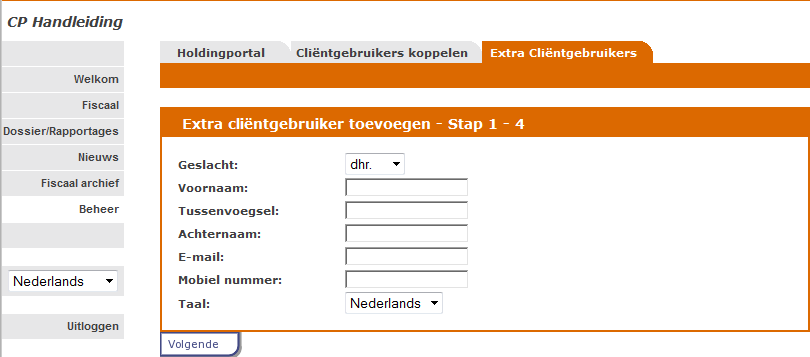 CP Handleiding

Welkom
Fiscaal
Dossier/Rapportages
Nieuws
Fiscaal archief
Beheer

Nederlands

Uitloggen

Holdingportal
Cliëntgebruikers koppelen
Extra Cliëntgebruikers

Extra cliëntgebruiker toevoegen - Stap 1 - 4

Geslacht: dhr.
Voornaam:
Tussenvoegsel:
Achternaam:
E-mail:
Mobiel nummer:
Taal: Nederlands

Volgende